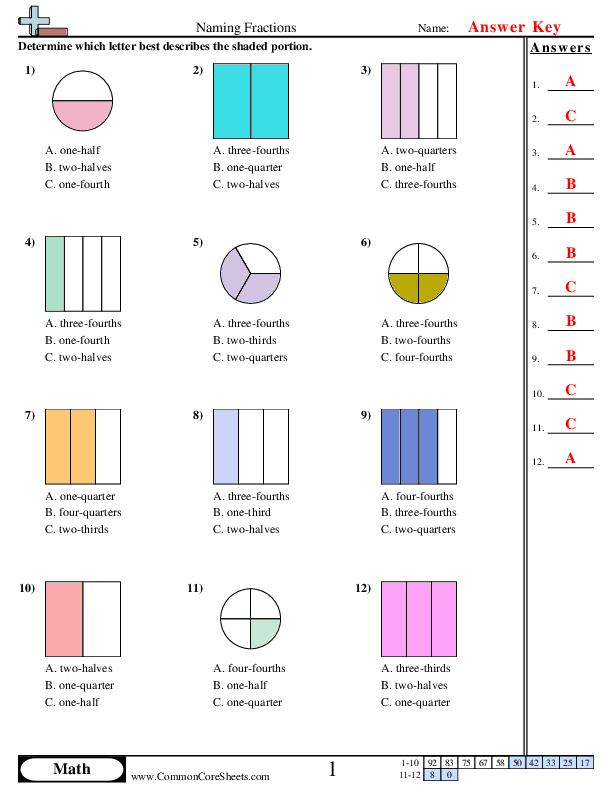 Naming Fractions

Name: Answer Key

Determine which letter best describes the shaded portion.

1)
A. one-half
B. two-halves
C. one-fourth

2)
A. three-fourths
B. one-quarter
C. two-halves

3)
A. two-quarters
B. one-half
C. three-fourths

4)
A. three-fourths
B. one-fourth
C. two-halves

5)
A. three-fourths
B. two-thirds
C. two-quarters

6)
A. three-fourths
B. two-fourths
C. four-fourths

7)
A. one-quarter
B. four-quarters
C. two-thirds

8)
A. three-fourths
B. one-third
C. two-halves

9)
A. four-fourths
B. three-fourths
C. two-quarters

10)
A. two-halves
B. one-quarter
C. one-half

11)
A. four-fourths
B. one-half
C. one-quarter

12)
A. three-thirds
B. two-halves
C. one-quarter

Answers

1. A
2. C
3. A
4. B
5. B
6. B
7. C
8. B
9. B
10. C
11. C
12. A

Math

www.CommonCoreSheets.com

1

| 1-10 | 92 | 83 | 75 | 67 | 58 | 50 | 42 | 33 | 25 | 17 |
|---|---|---|---|---|---|---|---|---|---|---|
| 11-12 | 8 | 0 | | | | | | | | |